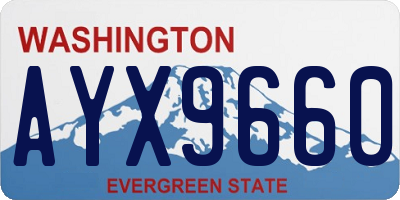 WASHINGTON
AYX9660
EVERGREEN STATE